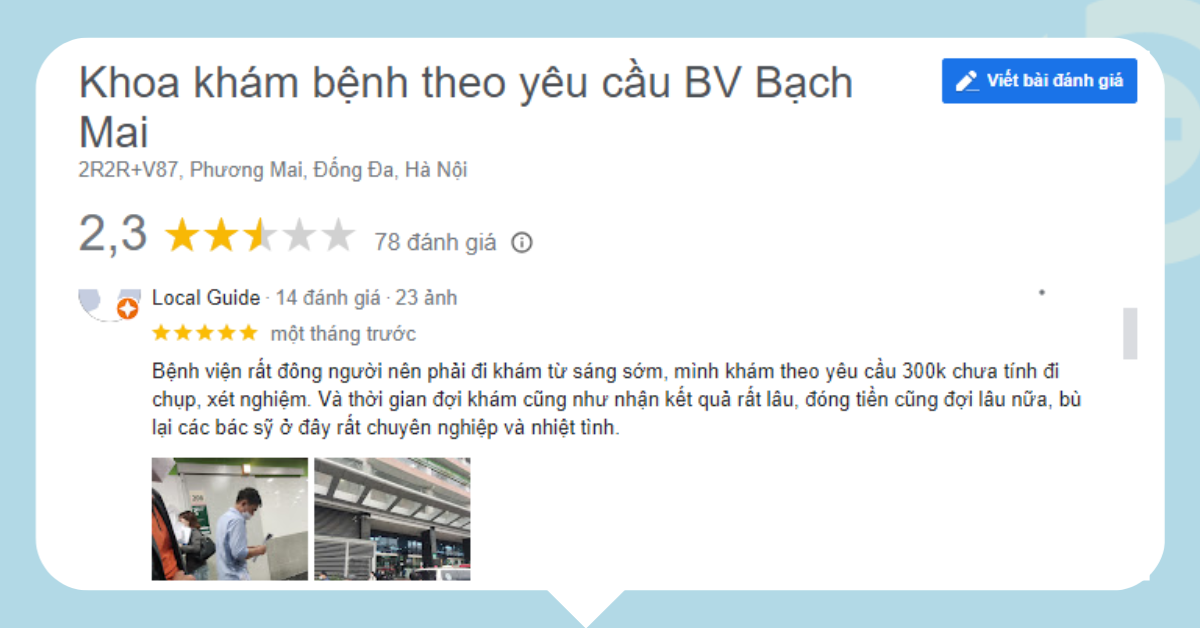 Khoa khám bệnh theo yêu cầu BV Bạch Mai

Viết bài đánh giá

2R2R+V87, Phương Mai, Đống Đa, Hà Nội

2,3 78 đánh giá

Local Guide · 14 đánh giá · 23 ảnh

một tháng trước

Bệnh viện rất đông người nên phải đi khám từ sáng sớm, mình khám theo yêu cầu 300k chưa tính đi chụp, xét nghiệm. Và thời gian đợi khám cũng như nhận kết quả rất lâu, đóng tiền cũng đợi lâu nữa, bù lại các bác sỹ ở đây rất chuyên nghiệp và nhiệt tình.